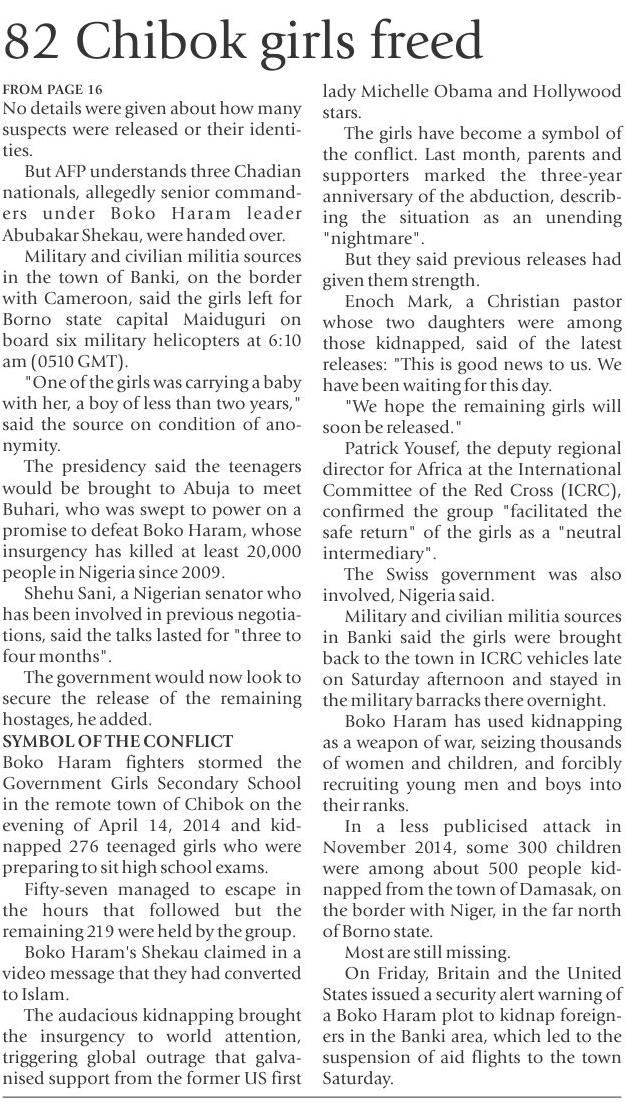 82 Chibok girls freed

FROM PAGE 16
No details were given about how many suspects were released or their identities.

But AFP understands three Chadian nationals, allegedly senior commanders under Boko Haram leader Abubakar Shekau, were handed over.

Military and civilian militia sources in the town of Banki, on the border with Cameroon, said the girls left for Borno state capital Maiduguri on board six military helicopters at 6:10 am (0510 GMT).

"One of the girls was carrying a baby with her, a boy of less than two years," said the source on condition of anonymity.

The presidency said the teenagers would be brought to Abuja to meet Buhari, who was swept to power on a promise to defeat Boko Haram, whose insurgency has killed at least 20,000 people in Nigeria since 2009.

Shehu Sani, a Nigerian senator who has been involved in previous negotiations, said the talks lasted for "three to four months".

The government would now look to secure the release of the remaining hostages, he added.

SYMBOL OF THE CONFLICT
Boko Haram fighters stormed the Government Girls Secondary School in the remote town of Chibok on the evening of April 14, 2014 and kidnapped 276 teenaged girls who were preparing to sit high school exams.

Fifty-seven managed to escape in the hours that followed but the remaining 219 were held by the group.

Boko Haram's Shekau claimed in a video message that they had converted to Islam.

The audacious kidnapping brought the insurgency to world attention, triggering global outrage that galvanised support from the former US first lady Michelle Obama and Hollywood stars.

The girls have become a symbol of the conflict. Last month, parents and supporters marked the three-year anniversary of the abduction, describing the situation as an unending "nightmare".

But they said previous releases had given them strength.

Enoch Mark, a Christian pastor whose two daughters were among those kidnapped, said of the latest releases: "This is good news to us. We have been waiting for this day.

"We hope the remaining girls will soon be released."

Patrick Yousef, the deputy regional director for Africa at the International Committee of the Red Cross (ICRC), confirmed the group "facilitated the safe return" of the girls as a "neutral intermediary".

The Swiss government was also involved, Nigeria said.

Military and civilian militia sources in Banki said the girls were brought back to the town in ICRC vehicles late on Saturday afternoon and stayed in the military barracks there overnight.

Boko Haram has used kidnapping as a weapon of war, seizing thousands of women and children, and forcibly recruiting young men and boys into their ranks.

In a less publicised attack in November 2014, some 300 children were among about 500 people kidnapped from the town of Damasak, on the border with Niger, in the far north of Borno state.

Most are still missing.

On Friday, Britain and the United States issued a security alert warning of a Boko Haram plot to kidnap foreigners in the Banki area, which led to the suspension of aid flights to the town Saturday.